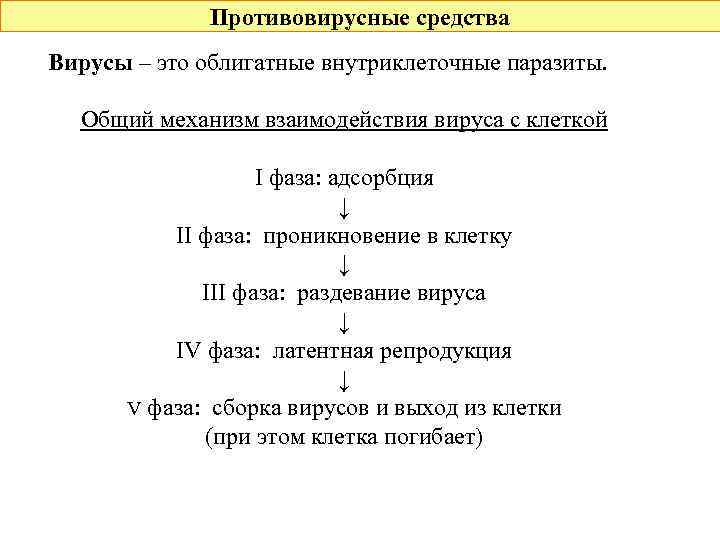 Противовирусные средства

Вирусы – это облигатные внутриклеточные паразиты.

Общий механизм взаимодействия вируса с клеткой

I фаза: адсорбция
↓
II фаза: проникновение в клетку
↓
III фаза: раздевание вируса
↓
IV фаза: латентная репродукция
↓
V фаза: сборка вирусов и выход из клетки
(при этом клетка погибает)